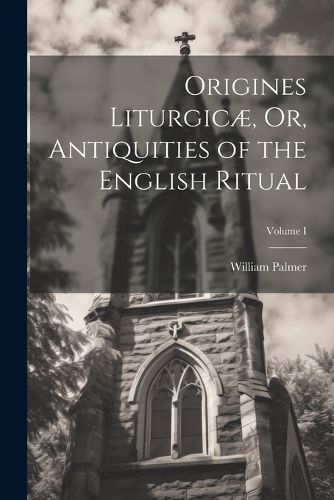 Origines Liturgicæ, Or, Antiquities of the English Ritual

Volume I

William Palmer